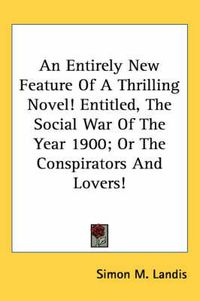 An Entirely New Feature Of A Thrilling Novel! Entitled, The Social War Of The Year 1900; Or The Conspirators And Lovers!

Simon M. Landis